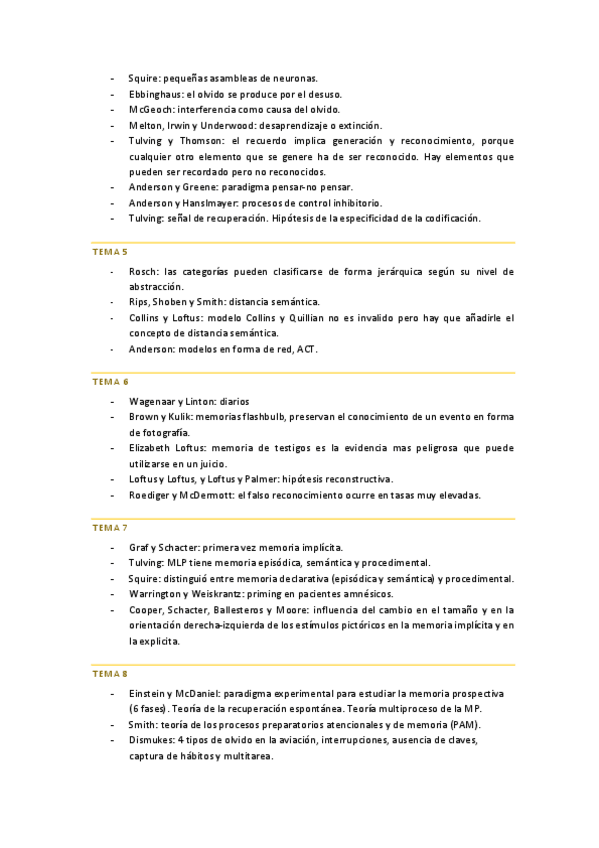 - Squire: pequeñas asambleas de neuronas.
- Ebbinghaus: el olvido se produce por el desuso.
- McGeoch: interferencia como causa del olvido.
- Melton, Irwin y Underwood: desaprendizaje o extinción.
- Tulving y Thomson: el recuerdo implica generación y reconocimiento, porque cualquier otro elemento que se genere ha de ser reconocido. Hay elementos que pueden ser recordado pero no reconocidos.
- Anderson y Greene: paradigma pensar-no pensar.
- Anderson y Hanslmayer: procesos de control inhibitorio.
- Tulving: señal de recuperación. Hipótesis de la especificidad de la codificación.

TEMA 5

- Rosch: las categorías pueden clasificarse de forma jerárquica según su nivel de abstracción.
- Rips, Shoben y Smith: distancia semántica.
- Collins y Loftus: modelo Collins y Quillian no es invalido pero hay que añadirle el concepto de distancia semántica.
- Anderson: modelos en forma de red, ACT.

TEMA 6

- Wagenaar y Linton: diarios
- Brown y Kulik: memorias flashbulb, preservan el conocimiento de un evento en forma de fotografía.
- Elizabeth Loftus: memoria de testigos es la evidencia mas peligrosa que puede utilizarse en un juicio.
- Loftus y Loftus, y Loftus y Palmer: hipótesis reconstructiva.
- Roediger y McDermott: el falso reconocimiento ocurre en tasas muy elevadas.

TEMA 7

- Graf y Schacter: primera vez memoria implícita.
- Tulving: MLP tiene memoria episódica, semántica y procedimental.
- Squire: distinguió entre memoria declarativa (episódica y semántica) y procedimental.
- Warrington y Weiskrantz: priming en pacientes amnésicos.
- Cooper, Schacter, Ballesteros y Moore: influencia del cambio en el tamaño y en la orientación derecha-izquierda de los estímulos pictóricos en la memoria implícita y en la explícita.

TEMA 8

- Einstein y McDaniel: paradigma experimental para estudiar la memoria prospectiva (6 fases). Teoría de la recuperación espontánea. Teoría multiproceso de la MP.
- Smith: teoría de los procesos preparatorios atencionales y de memoria (PAM).
- Dismukes: 4 tipos de olvido en la aviación, interrupciones, ausencia de claves, captura de hábitos y multitarea.